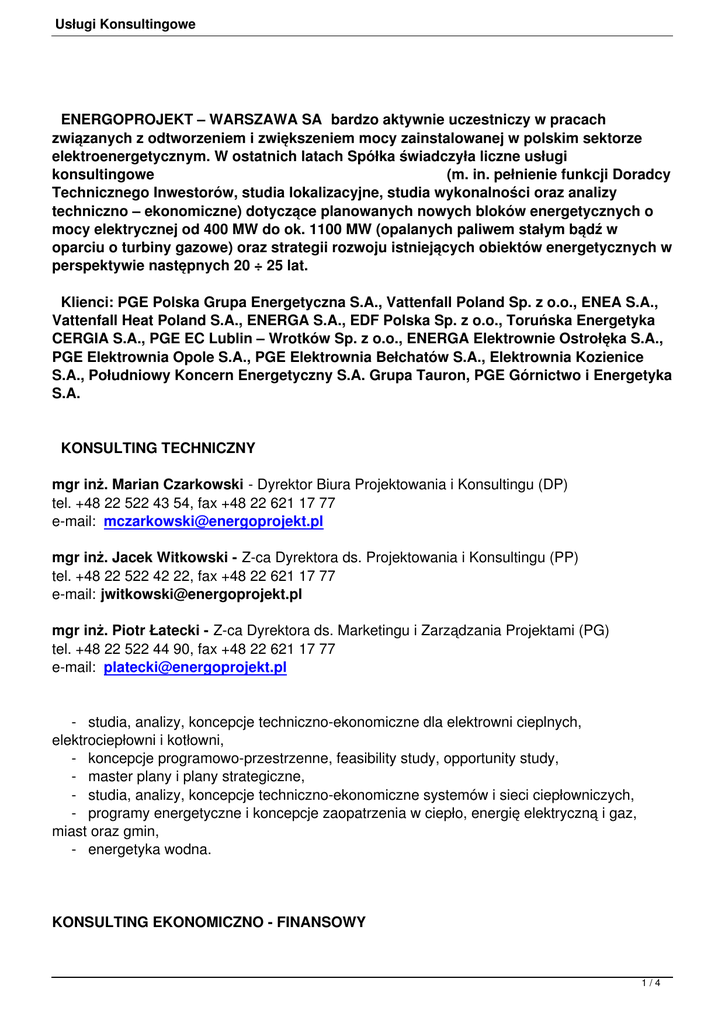 Usługi Konsultingowe

ENERGOPROJEKT – WARSZAWA SA bardzo aktywnie uczestniczy w pracach związanych z odtworzeniem i zwiększeniem mocy zainstalowanej w polskim sektorze elektroenergetycznym. W ostatnich latach Spółka świadczyła liczne usługi konsultingowe (m. in. pełnienie funkcji Doradcy Technicznego Inwestorów, studia lokalizacyjne, studia wykonalności oraz analizy techniczno – ekonomiczne) dotyczące planowanych nowych bloków energetycznych o mocy elektrycznej od 400 MW do ok. 1100 MW (opalanych paliwem stałym bądź w oparciu o turbiny gazowe) oraz strategii rozwoju istniejących obiektów energetycznych w perspektywie następnych 20 ÷ 25 lat.

Klienci: PGE Polska Grupa Energetyczna S.A., Vattenfall Poland Sp. z o.o., ENEA S.A., Vattenfall Heat Poland S.A., ENERGA S.A., EDF Polska Sp. z o.o., Toruńska Energetyka CERGIA S.A., PGE EC Lublin – Wrotków Sp. z o.o., ENERGA Elektrownie Ostrołęka S.A., PGE Elektrownia Opole S.A., PGE Elektrownia Bełchatów S.A., Elektrownia Kozienice S.A., Południowy Koncern Energetyczny S.A. Grupa Tauron, PGE Górnictwo i Energetyka S.A.

KONSULTING TECHNICZNY

mgr inż. Marian Czarkowski - Dyrektor Biura Projektowania i Konsultingu (DP)
tel. +48 22 522 43 54, fax +48 22 621 17 77
e-mail: mczarkowski@energoprojekt.pl

mgr inż. Jacek Witkowski - Z-ca Dyrektora ds. Projektowania i Konsultingu (PP)
tel. +48 22 522 42 22, fax +48 22 621 17 77
e-mail: jwitkowski@energoprojekt.pl

mgr inż. Piotr Łatecki - Z-ca Dyrektora ds. Marketingu i Zarządzania Projektami (PG)
tel. +48 22 522 44 90, fax +48 22 621 17 77
e-mail: platecki@energoprojekt.pl

- studia, analizy, koncepcje techniczno-ekonomiczne dla elektrowni cieplnych, elektrociepłowni i kotłowni,
- koncepcje programowo-przestrzenne, feasibility study, opportunity study,
- master plany i plany strategiczne,
- studia, analizy, koncepcje techniczno-ekonomiczne systemów i sieci ciepłowniczych,
- programy energetyczne i koncepcje zaopatrzenia w ciepło, energię elektryczną i gaz, miast oraz gmin,
- energetyka wodna.

KONSULTING EKONOMICZNO - FINANSOWY

1 / 4